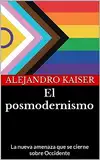 ALEJANDRO KAISER

El posmodernismo

La nueva amenaza que se cierne sobre Occidente